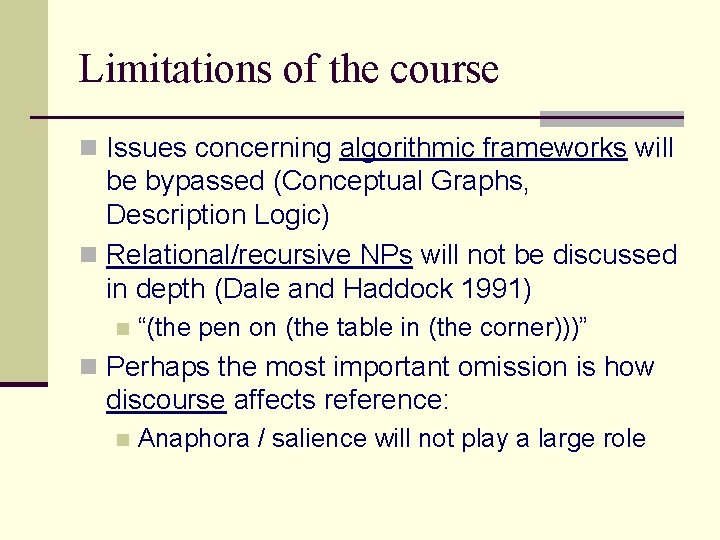 Limitations of the course

Issues concerning algorithmic frameworks will be bypassed (Conceptual Graphs, Description Logic)

Relational/recursive NPs will not be discussed in depth (Dale and Haddock 1991)

“(the pen on (the table in (the corner)))”

Perhaps the most important omission is how discourse affects reference:

Anaphora / salience will not play a large role